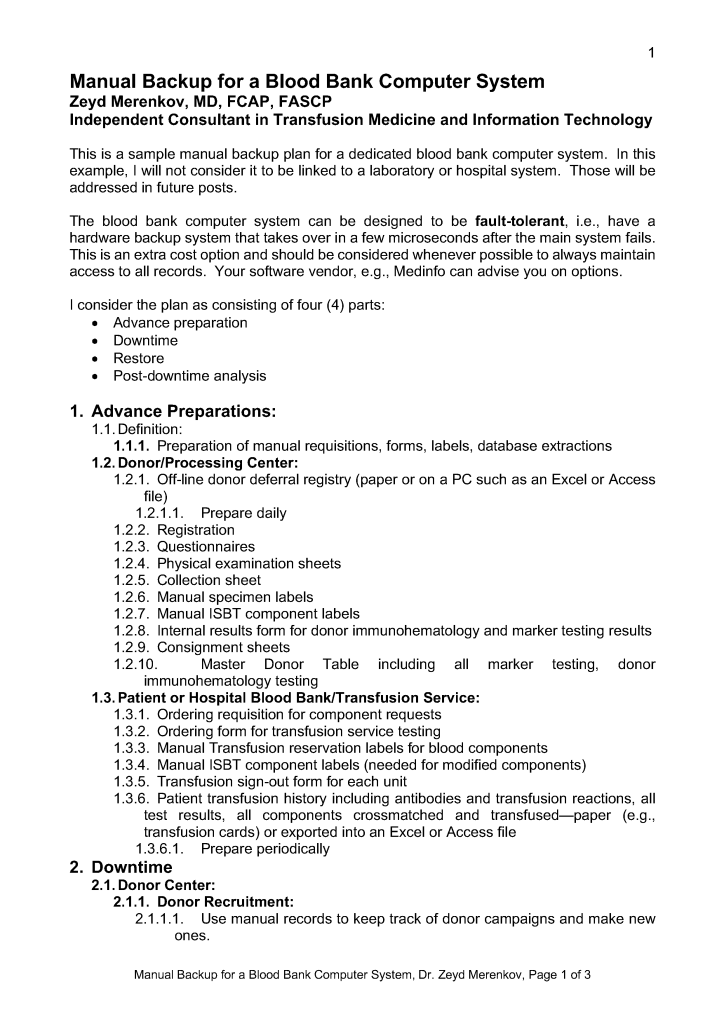 1

Manual Backup for a Blood Bank Computer System
Zeyd Merenkov, MD, FCAP, FASCP
Independent Consultant in Transfusion Medicine and Information Technology

This is a sample manual backup plan for a dedicated blood bank computer system. In this example, I will not consider it to be linked to a laboratory or hospital system. Those will be addressed in future posts.

The blood bank computer system can be designed to be fault-tolerant, i.e., have a hardware backup system that takes over in a few microseconds after the main system fails. This is an extra cost option and should be considered whenever possible to always maintain access to all records. Your software vendor, e.g., Medinfo can advise you on options.

I consider the plan as consisting of four (4) parts:
• Advance preparation
• Downtime
• Restore
• Post-downtime analysis

1. Advance Preparations:
1.1. Definition:
1.1.1. Preparation of manual requisitions, forms, labels, database extractions
1.2. Donor/Processing Center:
1.2.1. Off-line donor deferral registry (paper or on a PC such as an Excel or Access file)
1.2.1.1. Prepare daily
1.2.2. Registration
1.2.3. Questionnaires
1.2.4. Physical examination sheets
1.2.5. Collection sheet
1.2.6. Manual specimen labels
1.2.7. Manual ISBT component labels
1.2.8. Internal results form for donor immunohematology and marker testing results
1.2.9. Consignment sheets
1.2.10. Master Donor Table including all marker testing, donor immunohematology testing
1.3. Patient or Hospital Blood Bank/Transfusion Service:
1.3.1. Ordering requisition for component requests
1.3.2. Ordering form for transfusion service testing
1.3.3. Manual Transfusion reservation labels for blood components
1.3.4. Manual ISBT component labels (needed for modified components)
1.3.5. Transfusion sign-out form for each unit
1.3.6. Patient transfusion history including antibodies and transfusion reactions, all test results, all components crossmatched and transfused—paper (e.g., transfusion cards) or exported into an Excel or Access file
1.3.6.1. Prepare periodically
2. Downtime
2.1. Donor Center:
2.1.1. Donor Recruitment:
2.1.1.1. Use manual records to keep track of donor campaigns and make new ones.

Manual Backup for a Blood Bank Computer System, Dr. Zeyd Merenkov, Page 1 of 3